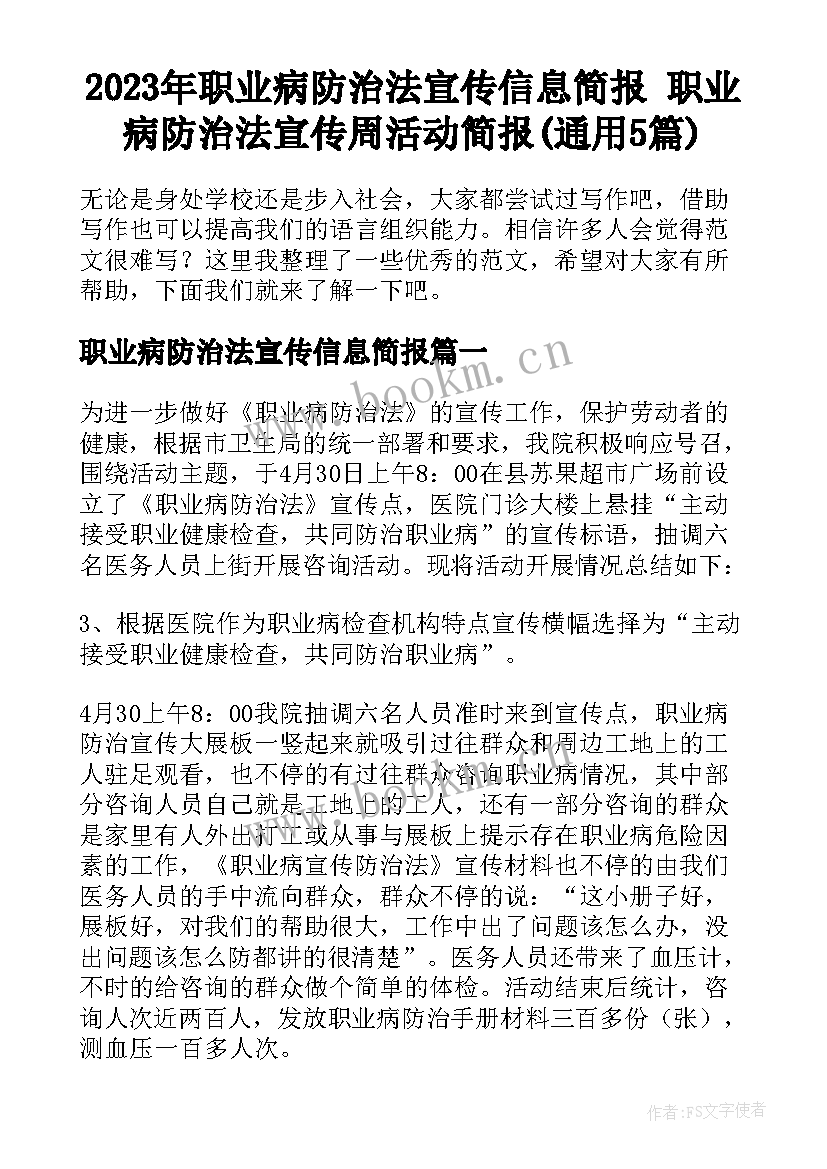 2023年职业病防治法宣传信息简报 职业病防治法宣传周活动简报(通用5篇)

无论是身处学校还是步入社会，大家都尝试过写作吧，借助写作也可以提高我们的语言组织能力。相信许多人会觉得范文很难写？这里我整理了一些优秀的范文，希望对大家有所帮助，下面我们就来了解一下吧。

职业病防治法宣传信息简报篇一

www.bookm.cn

为进一步做好《职业病防治法》的宣传工作，保护劳动者的健康，根据市卫生局的统一部署和要求，我院积极响应号召，围绕活动主题，于4月30日上午8：00在县苏果超市广场前设立了《职业病防治法》宣传点，医院门诊大楼上悬挂“主动接受职业健康检查，共同防治职业病”的宣传标语，抽调六名医务人员上街开展咨询活动。现将活动开展情况总结如下：

3、根据医院作为职业病检查机构特点宣传横幅选择为“主动接受职业健康检查，共同防治职业病”。

4月30上午8：00我院抽调六名人员准时来到宣传点，职业病防治宣传大展板一竖起来就吸引过往群众和周边工地上的工人驻足观看，也不停的有过往群众咨询职业病情况，其中部分咨询人员自己就是工地上的工人，还有一部分咨询的群众是家里有人外出打工或从事与展板上提示存在职业病危险因素的工作，《职业病宣传防治法》宣传材料也不停的由我们医务人员的手中流向群众，群众不停的说：“这小册子好，展板好，对我们的帮助很大，工作中出了问题该怎么办，没出问题该怎么防都讲的很清楚”。医务人员还带来了血压计，不时的给咨询的群众做个简单的体检。活动结束后统计，咨询人次近两百人，发放职业病防治手册材料三百多份（张），测血压一百多人次。

作者：FS文字使者